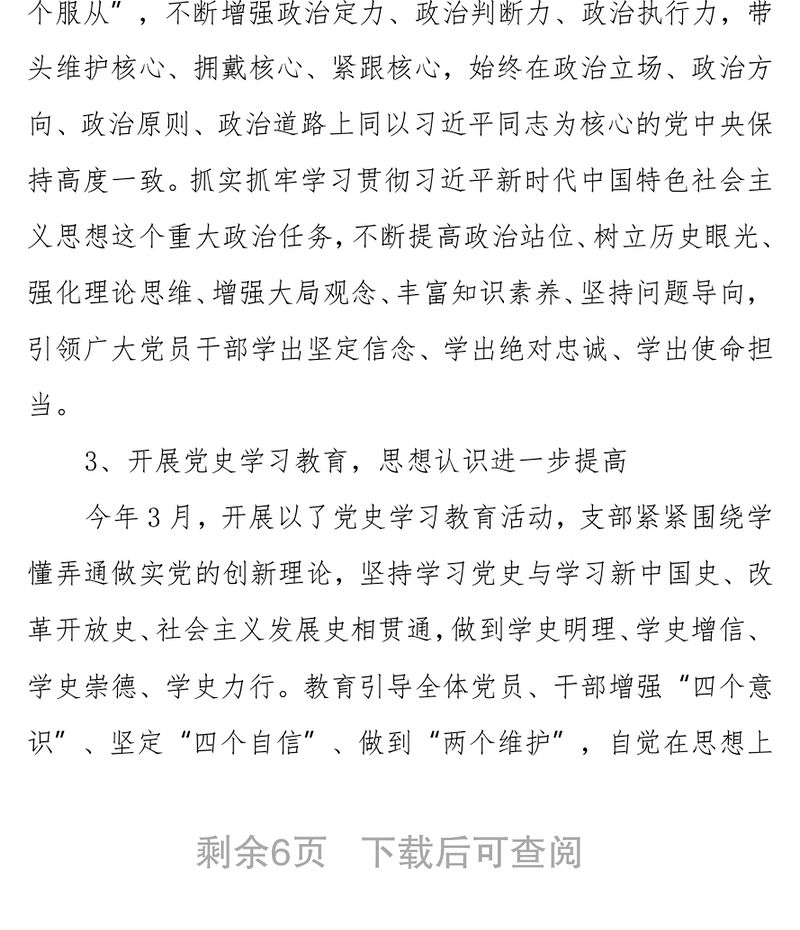 个服从”，不断增强政治定力、政治判断力、政治执行力，带头维护核心、拥戴核心、紧跟核心，始终在政治立场、政治方向、政治原则、政治道路上同以习近平同志为核心的党中央保持高度一致。抓实抓牢学习贯彻习近平新时代中国特色社会主义思想这个重大政治任务，不断提高政治站位、树立历史眼光、强化理论思维、增强大局观念、丰富知识素养、坚持问题导向，引领广大党员干部学出坚定信念、学出绝对忠诚、学出使命担当。

3、开展党史学习教育，思想认识进一步提高

今年3月，开展以了党史学习教育活动，支部紧紧围绕学懂弄通做实党的创新理论，坚持学习党史与学习新中国史、改革开放史、社会主义发展史相贯通，做到学史明理、学史增信、学史崇德、学史力行。教育引导全体党员、干部增强“四个意识”、坚定“四个自信”、做到“两个维护”，自觉在思想上

剩余6页　下载后可查阅